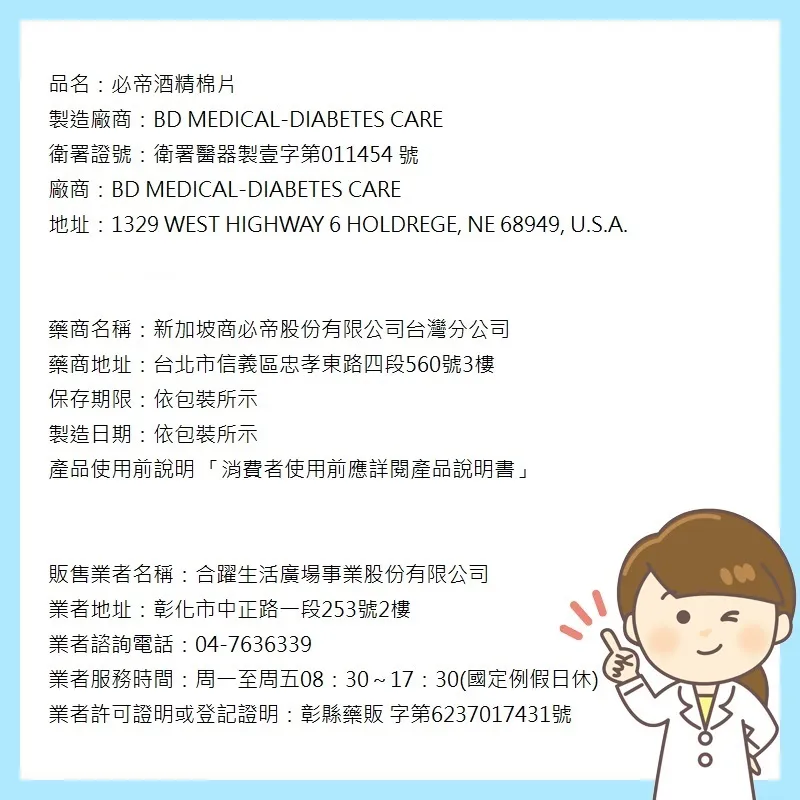 品名：必帝酒精棉片
製造廠商：BD MEDICAL-DIABETES CARE
衛署證號：衛署醫器製壹字第011454 號
廠商：BD MEDICAL-DIABETES CARE
地址：1329 WEST HIGHWAY 6 HOLDREGE, NE 68949, U.S.A.

藥商名稱：新加坡商必帝股份有限公司台灣分公司
藥商地址：台北市信義區忠孝東路四段560號3樓
保存期限：依包裝所示
製造日期：依包裝所示
產品使用前說明 「消費者使用前應詳閱產品說明書」

販售業者名稱：合躍生活廣場事業股份有限公司
業者地址：彰化市中正路一段253號2樓
業者諮詢電話：04-7636339
業者服務時間：周一至周五08：30～17：30(國定例假日休)
業者許可證明或登記證明：彰縣藥販 字第6237017431號